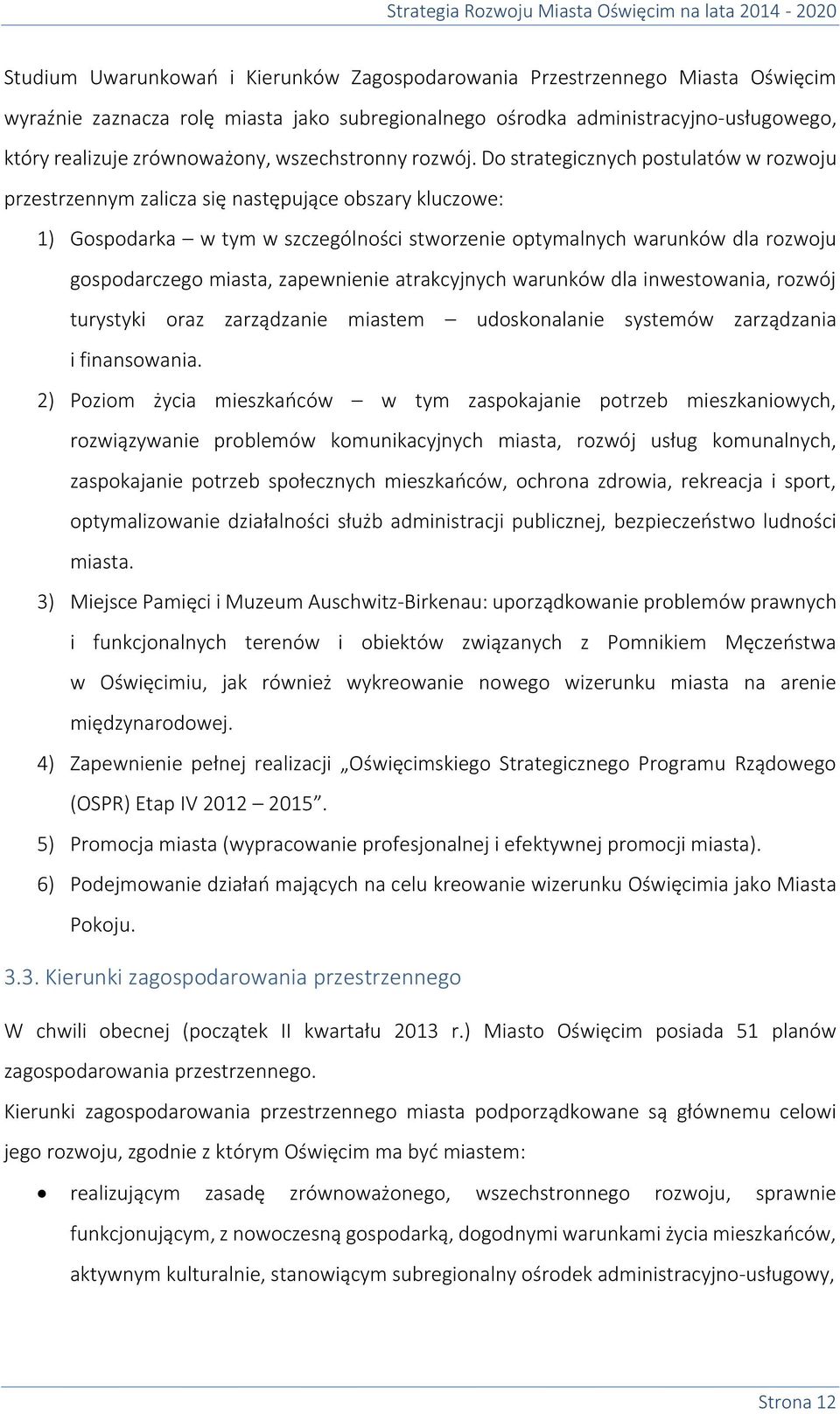 Strategia Rozwoju Miasta Oświęcim na lata 2014 - 2020

Studium Uwarunkowań i Kierunków Zagospodarowania Przestrzennego Miasta Oświęcim wyraźnie zaznacza rolę miasta jako subregionalnego ośrodka administracyjno-usługowego, który realizuje zrównoważony, wszechstronny rozwój. Do strategicznych postulatów w rozwoju przestrzennym zalicza się następujące obszary kluczowe:

1) Gospodarka – w tym w szczególności stworzenie optymalnych warunków dla rozwoju gospodarczego miasta, zapewnienie atrakcyjnych warunków dla inwestowania, rozwój turystyki oraz zarządzanie miastem – udoskonalanie systemów zarządzania i finansowania.

2) Poziom życia mieszkańców – w tym zaspokajanie potrzeb mieszkaniowych, rozwiązywanie problemów komunikacyjnych miasta, rozwój usług komunalnych, zaspokajanie potrzeb społecznych mieszkańców, ochrona zdrowia, rekreacja i sport, optymalizowanie działalności służb administracji publicznej, bezpieczeństwo ludności miasta.

3) Miejsce Pamięci i Muzeum Auschwitz-Birkenau: uporządkowanie problemów prawnych i funkcjonalnych terenów i obiektów związanych z Pomnikiem Męczeństwa w Oświęcimiu, jak również wykreowanie nowego wizerunku miasta na arenie międzynarodowej.

4) Zapewnienie pełnej realizacji „Oświęcimskiego Strategicznego Programu Rządowego (OSPR) Etap IV 2012 – 2015”.

5) Promocja miasta (wypracowanie profesjonalnej i efektywnej promocji miasta).

6) Podejmowanie działań mających na celu kreowanie wizerunku Oświęcimia jako Miasta Pokoju.

3.3. Kierunki zagospodarowania przestrzennego

W chwili obecnej (początek II kwartału 2013 r.) Miasto Oświęcim posiada 51 planów zagospodarowania przestrzennego.

Kierunki zagospodarowania przestrzennego miasta podporządkowane są głównemu celowi jego rozwoju, zgodnie z którym Oświęcim ma być miastem:

• realizującym zasadę zrównoważonego, wszechstronnego rozwoju, sprawnie funkcjonującym, z nowoczesną gospodarką, dogodnymi warunkami życia mieszkańców, aktywnym kulturalnie, stanowiącym subregionalny ośrodek administracyjno-usługowy,

Strona 12